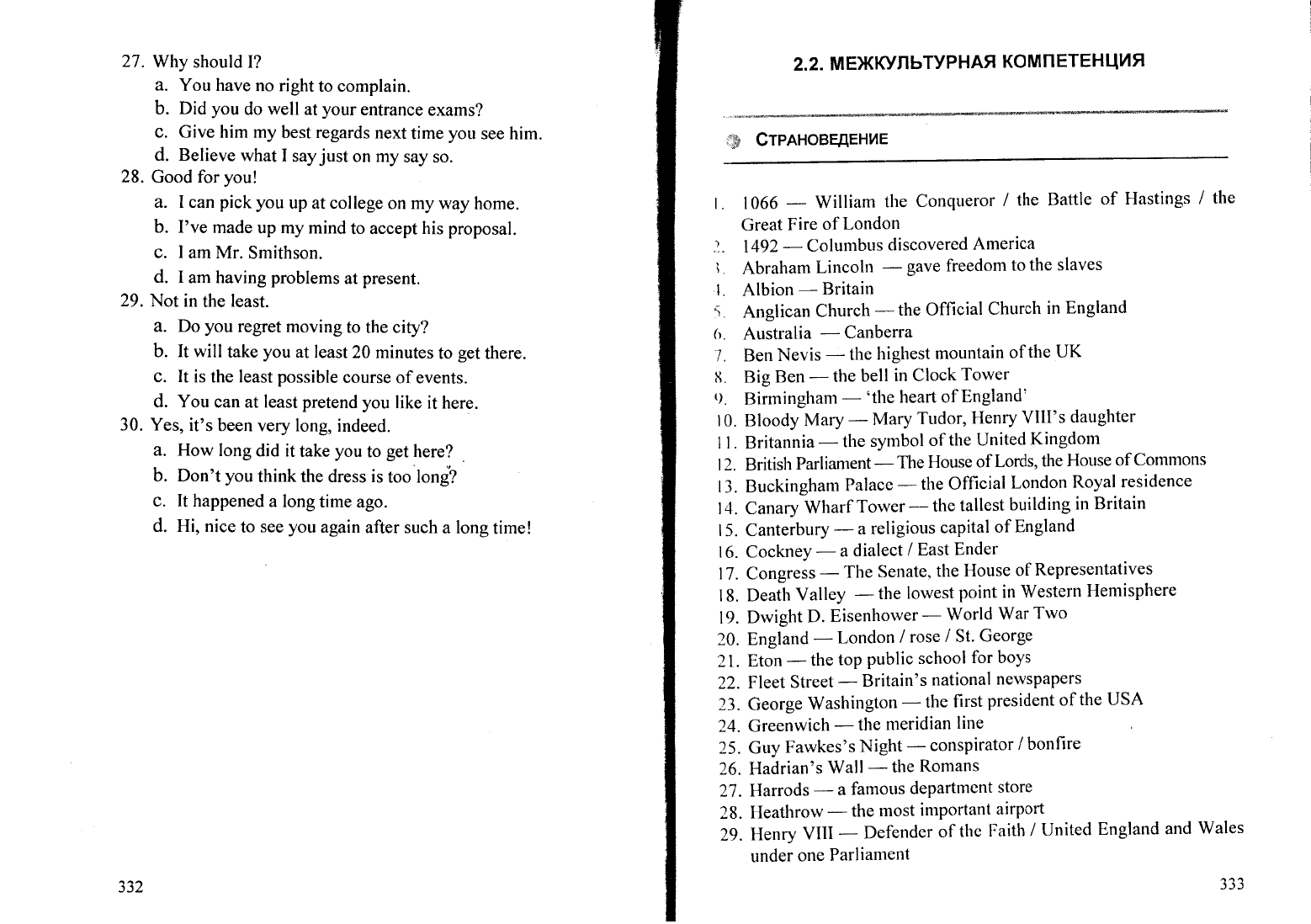 27. Why should I?
a. You have no right to complain.
b. Did you do well at your entrance exams?
c. Give him my best regards next time you see him.
d. Believe what I say just on my say so.
28. Good for you!
a. I can pick you up at college on my way home.
b. I've made up my mind to accept his proposal.
c. I am Mr. Smithson.
d. I am having problems at present.
29. Not in the least.
a. Do you regret moving to the city?
b. It will take you at least 20 minutes to get there.
c. It is the least possible course of events.
d. You can at least pretend you like it here.
30. Yes, it's been very long, indeed.
a. How long did it take you to get here?
b. Don't you think the dress is too long?
c. It happened a long time ago.
d. Hi, nice to see you again after such a long time!

332

2.2. МЕЖКУЛЬТУРНАЯ КОМПЕТЕНЦИЯ

СТРАНОВЕДЕНИЕ

1. 1066 — William the Conqueror / the Battle of Hastings / the Great Fire of London
2. 1492 — Columbus discovered America
3. Abraham Lincoln — gave freedom to the slaves
4. Albion — Britain
5. Anglican Church — the Official Church in England
6. Australia — Canberra
7. Ben Nevis — the highest mountain of the UK
8. Big Ben — the bell in Clock Tower
9. Birmingham — 'the heart of England'
10. Bloody Mary — Mary Tudor, Henry VIII's daughter
11. Britannia — the symbol of the United Kingdom
12. British Parliament — The House of Lords, the House of Commons
13. Buckingham Palace — the Official London Royal residence
14. Canary Wharf Tower — the tallest building in Britain
15. Canterbury — a religious capital of England
16. Cockney — a dialect / East Ender
17. Congress — The Senate, the House of Representatives
18. Death Valley — the lowest point in Western Hemisphere
19. Dwight D. Eisenhower — World War Two
20. England — London / rose / St. George
21. Eton — the top public school for boys
22. Fleet Street — Britain's national newspapers
23. George Washington — the first president of the USA
24. Greenwich — the meridian line
25. Guy Fawkes's Night — conspirator / bonfire
26. Hadrian's Wall — the Romans
27. Harrods — a famous department store
28. Heathrow — the most important airport
29. Henry VIII — Defender of the Faith / United England and Wales under one Parliament

333